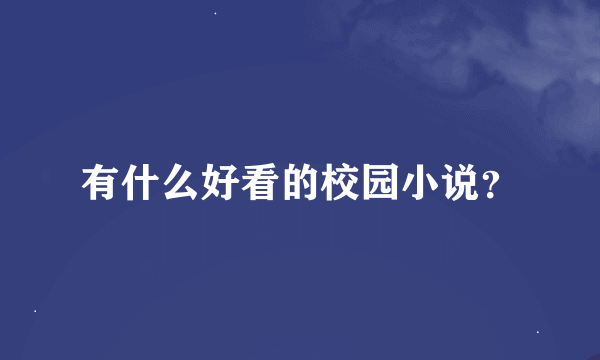 有什么好看的校园小说？